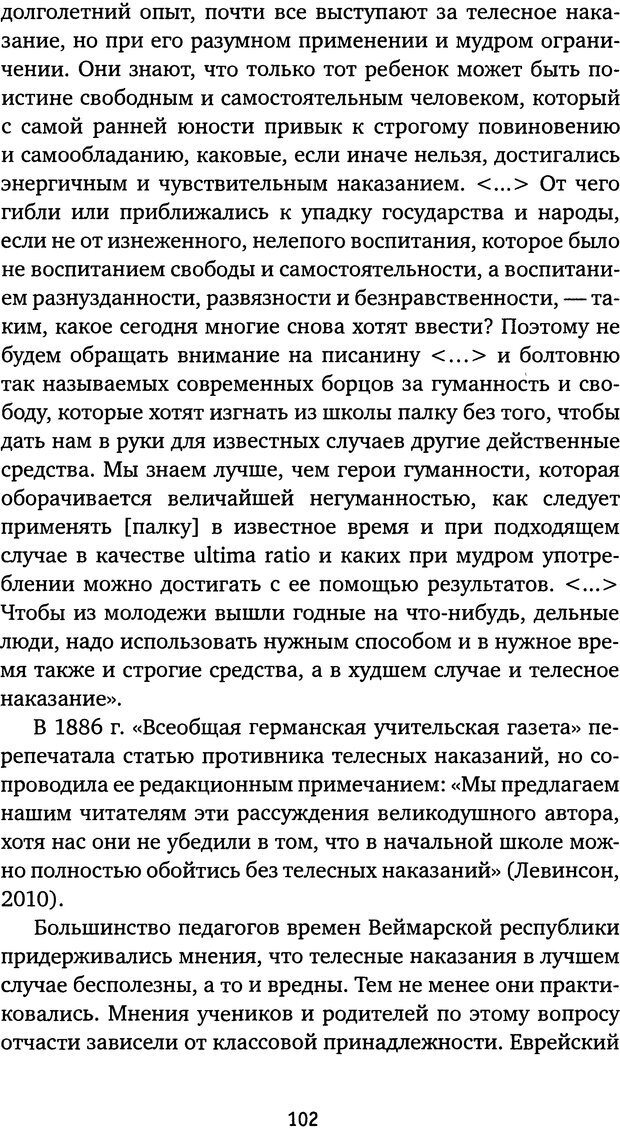 долголетний опыт, почти все выступают за телесное наказание, но при его разумном применении и мудром ограничении. Они знают, что только тот ребенок может быть поистине свободным и самостоятельным человеком, который с самой ранней юности привык к строгому повиновению и самообладанию, каковые, если иначе нельзя, достигались энергичным и чувствительным наказанием. <...> От чего гибли или приближались к упадку государства и народы, если не от изнеженного, нелепого воспитания, которое было не воспитанием свободы и самостоятельности, а воспитанием разнузданности, развязности и безнравственности, — таким, какое сегодня многие снова хотят ввести? Поэтому не будем обращать внимание на писанину <...> и болтовню так называемых современных борцов за гуманность и свободу, которые хотят изгнать из школы палку без того, чтобы дать нам в руки для известных случаев другие действенные средства. Мы знаем лучше, чем герои гуманности, которая оборачивается величайшей негуманностью, как следует применять [палку] в известное время и при подходящем случае в качестве ultima ratio и каких при мудром употреблении можно достигать с ее помощью результатов. <...> Чтобы из молодежи вышли годные на что-нибудь, дельные люди, надо использовать нужным способом и в нужное время также и строгие средства, а в худшем случае и телесное наказание».

В 1886 г. «Всеобщая германская учительская газета» перепечатала статью противника телесных наказаний, но сопроводила ее редакционным примечанием: «Мы предлагаем нашим читателям эти рассуждения великодушного автора, хотя нас они не убедили в том, что в начальной школе можно полностью обойтись без телесных наказаний» (Левинсон, 2010).

Большинство педагогов времен Веймарской республики придерживались мнения, что телесные наказания в лучшем случае бесполезны, а то и вредны. Тем не менее они практиковались. Мнения учеников и родителей по этому вопросу отчасти зависели от классовой принадлежности. Еврейский

102